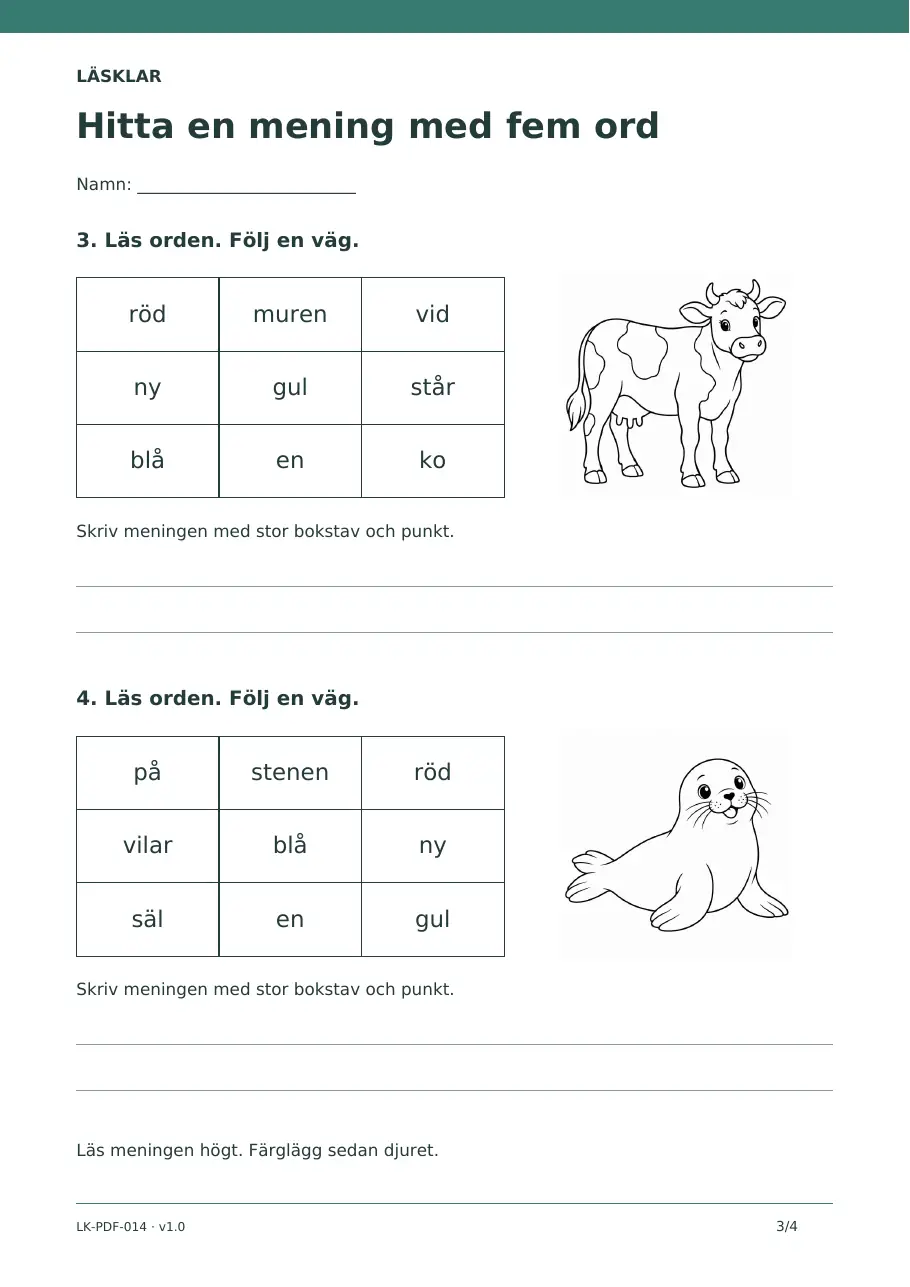 LÄSKLAR

Hitta en mening med fem ord

Namn: ____

3. Läs orden. Följ en väg.

| röd | muren | vid |
|---|---|---|
| ny | gul | står |
| blå | en | ko |

Skriv meningen med stor bokstav och punkt.

____

____

4. Läs orden. Följ en väg.

| på | stenen | röd |
|---|---|---|
| vilar | blå | ny |
| säl | en | gul |

Skriv meningen med stor bokstav och punkt.

____

____

Läs meningen högt. Färglägg sedan djuret.

LK-PDF-014 · v1.0

3/4